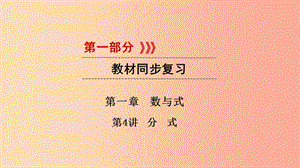 第一部分

教材同步复习

第一章　数与式

第4讲　分　式